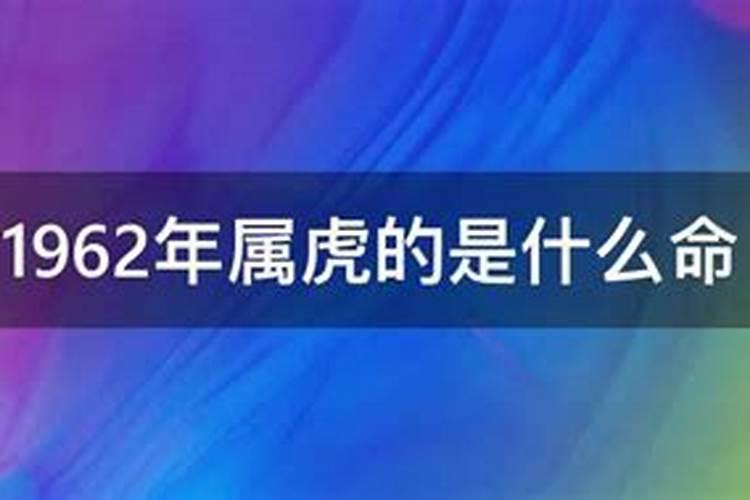 1962年属虎的是什么命